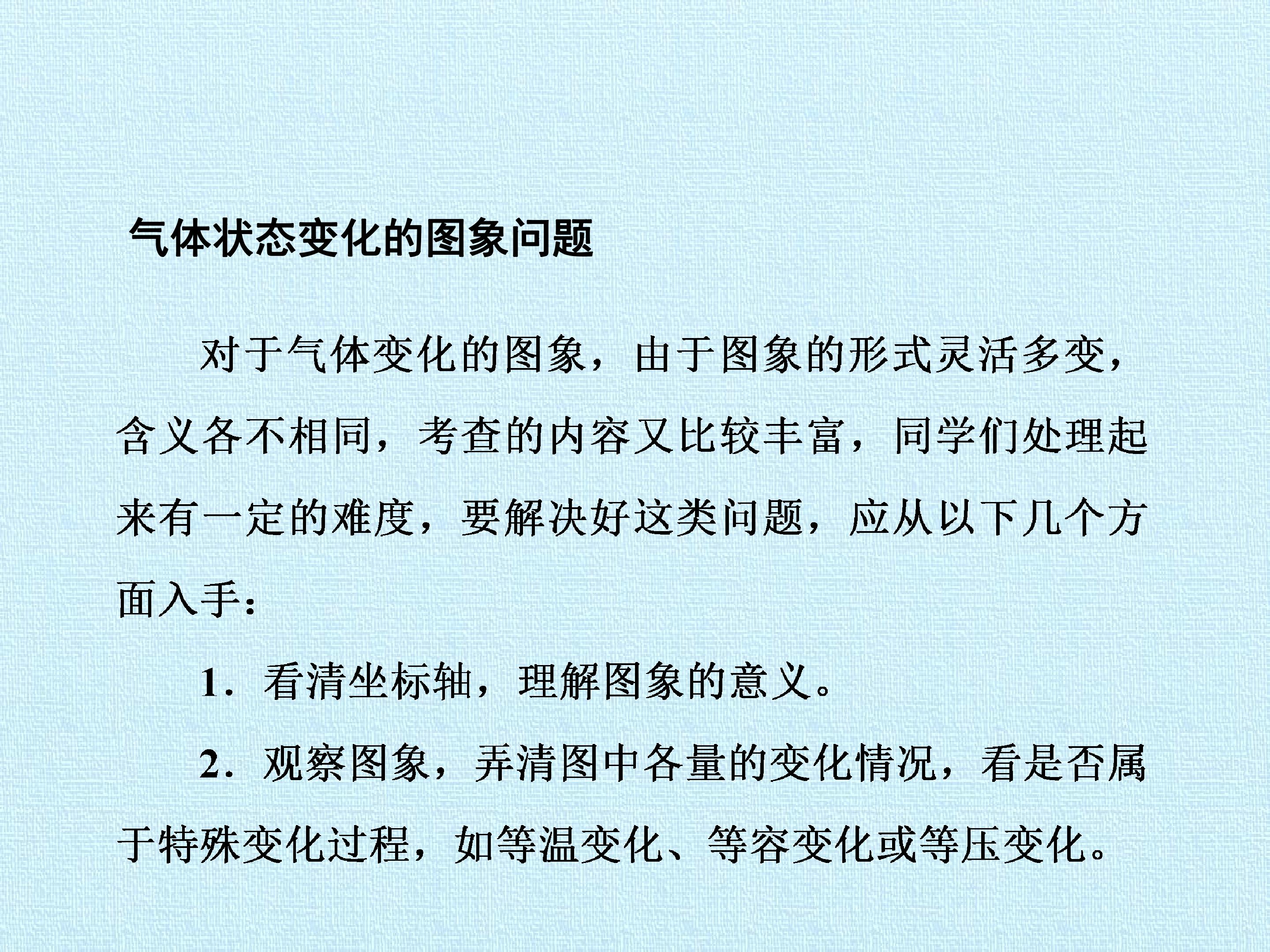 气体状态变化的图象问题

对于气体变化的图象，由于图象的形式灵活多变，含义各不相同，考查的内容又比较丰富，同学们处理起来有一定的难度，要解决好这类问题，应从以下几个方面入手：

1．看清坐标轴，理解图象的意义。

2．观察图象，弄清图中各量的变化情况，看是否属于特殊变化过程，如等温变化、等容变化或等压变化。